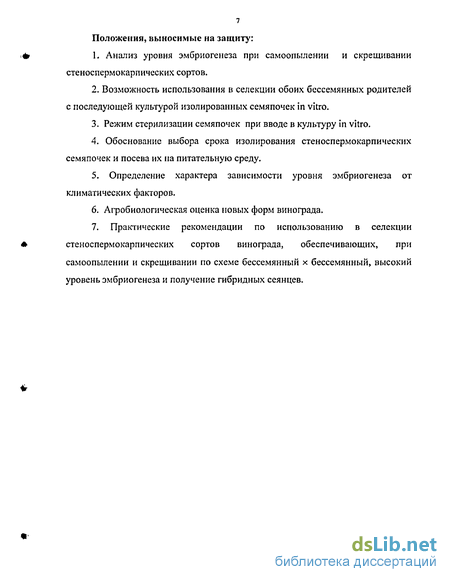 7

Положения, выносимые на защиту:

1. Анализ уровня эмбриогенеза при самоопылении и скрещивании стеноспермокарпических сортов.

2. Возможность использования в селекции обоих бессемянных родителей с последующей культурой изолированных семяпочек in vitro.

3. Режим стерилизации семяпочек при вводе в культуру in vitro.

4. Обоснование выбора срока изолирования стеноспермокарпических семяпочек и посева их на питательную среду.

5. Определение характера зависимости уровня эмбриогенеза от климатических факторов.

6. Агробиологическая оценка новых форм винограда.

7. Практические рекомендации по использованию в селекции стеноспермокарпических сортов винограда, обеспечивающих, при самоопылении и скрещивании по схеме бессемянный × бессемянный, высокий уровень эмбриогенеза и получение гибридных сеянцев.

dsLib.net
библиотека диссертаций